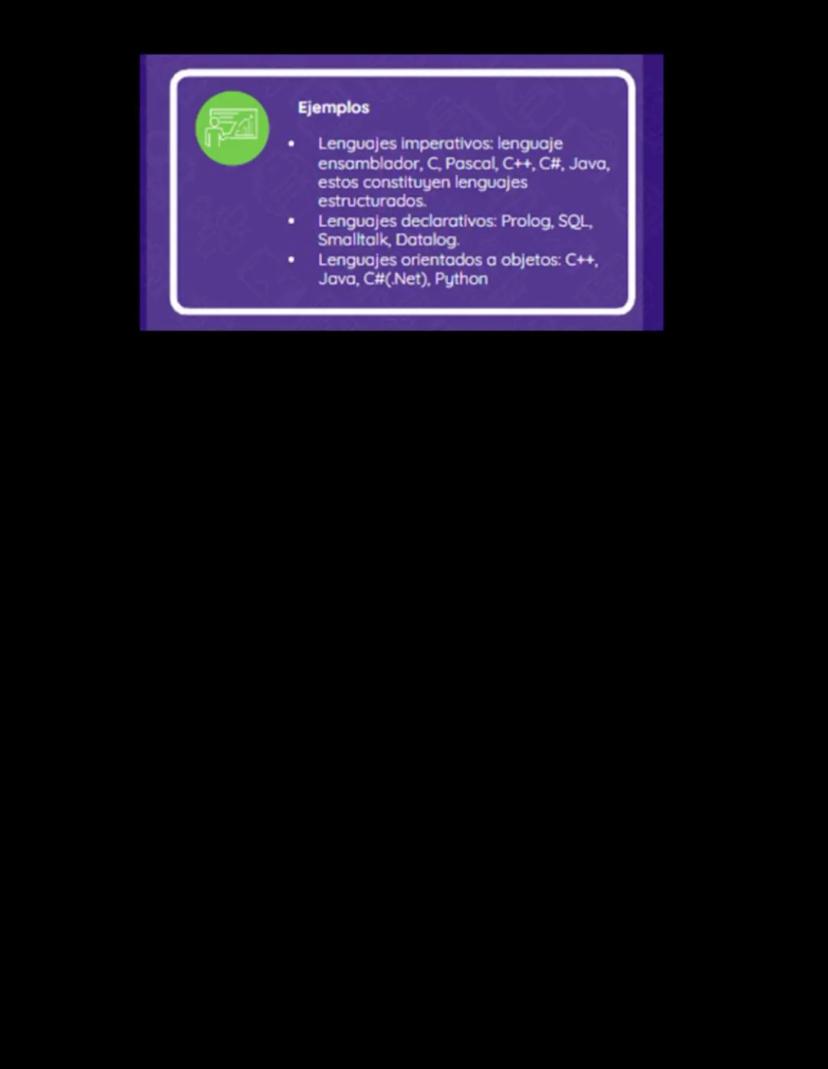 Ejemplos

• Lenguajes imperativos: lenguaje ensamblador, C, Pascal, C++, C#, Java, estos constituyen lenguajes estructurados.
• Lenguajes declarativos: Prolog, SQL, Smalltalk, Datalog.
• Lenguajes orientados a objetos: C++, Java, C#(.Net), Python